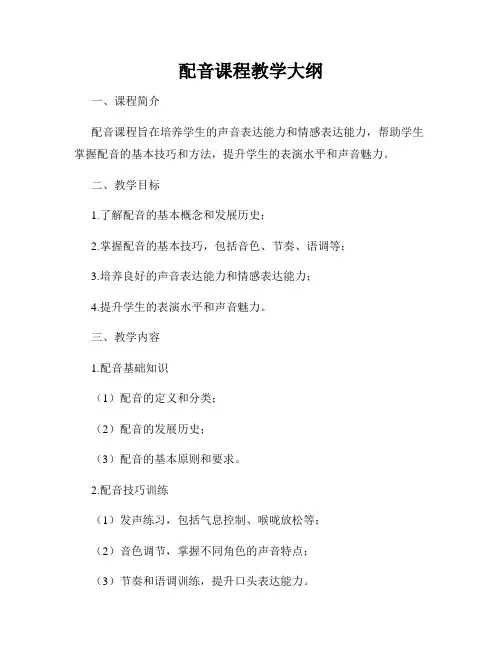 配音课程教学大纲

一、课程简介

配音课程旨在培养学生的声音表达能力和情感表达能力，帮助学生掌握配音的基本技巧和方法，提升学生的表演水平和声音魅力。

二、教学目标

1.了解配音的基本概念和发展历史；

2.掌握配音的基本技巧，包括音色、节奏、语调等；

3.培养良好的声音表达能力和情感表达能力；

4.提升学生的表演水平和声音魅力。

三、教学内容

1.配音基础知识

（1）配音的定义和分类；

（2）配音的发展历史；

（3）配音的基本原则和要求。

2.配音技巧训练

（1）发声练习，包括气息控制、喉咙放松等；

（2）音色调节，掌握不同角色的声音特点；

（3）节奏和语调训练，提升口头表达能力。